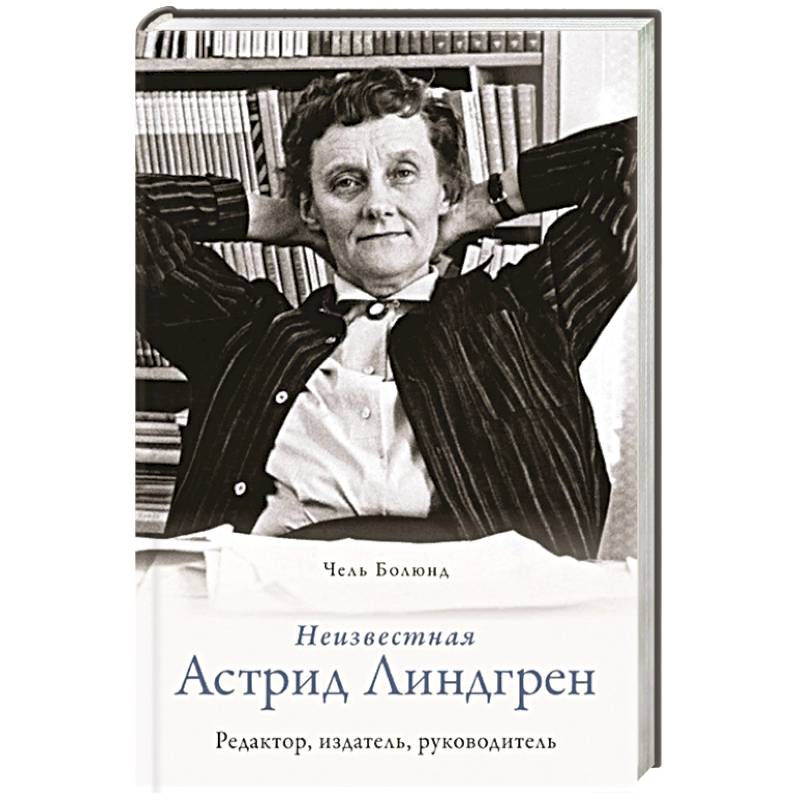 Чель Болюнд

Неизвестная
Астрид Линдгрен

Редактор, издатель, руководитель